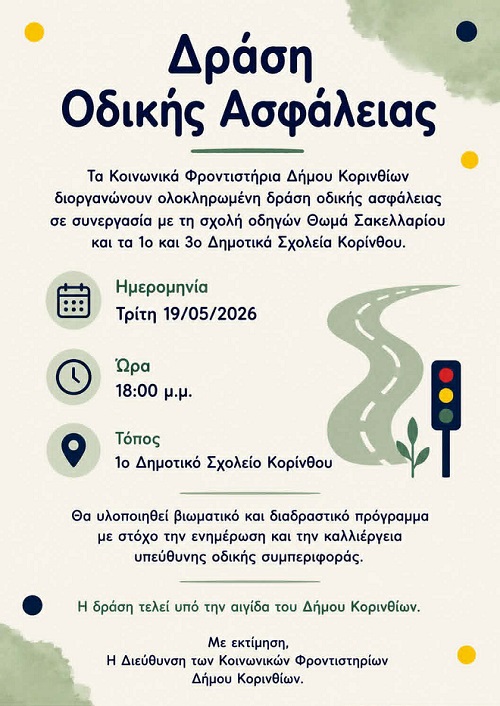 Δράση
Οδικής Ασφάλειας

Τα Κοινωνικά Φροντιστήρια Δήμου Κορινθίων διοργανώνουν ολοκληρωμένη δράση οδικής ασφάλειας σε συνεργασία με τη σχολή οδηγών Θωμά Σακελλαρίου και τα 1ο και 3ο Δημοτικά Σχολεία Κορίνθου.

Ημερομηνία
Τρίτη 19/05/2026

Ώρα
18:00 μ.μ.

Τόπος
1ο Δημοτικό Σχολείο Κορίνθου

Θα υλοποιηθεί βιωματικό και διαδραστικό πρόγραμμα με στόχο την ενημέρωση και την καλλιέργεια υπεύθυνης οδικής συμπεριφοράς.

Η δράση τελεί υπό την αιγίδα του Δήμου Κορινθίων.

Με εκτίμηση,
Η Διεύθυνση των Κοινωνικών Φροντιστηρίων
Δήμου Κορινθίων.